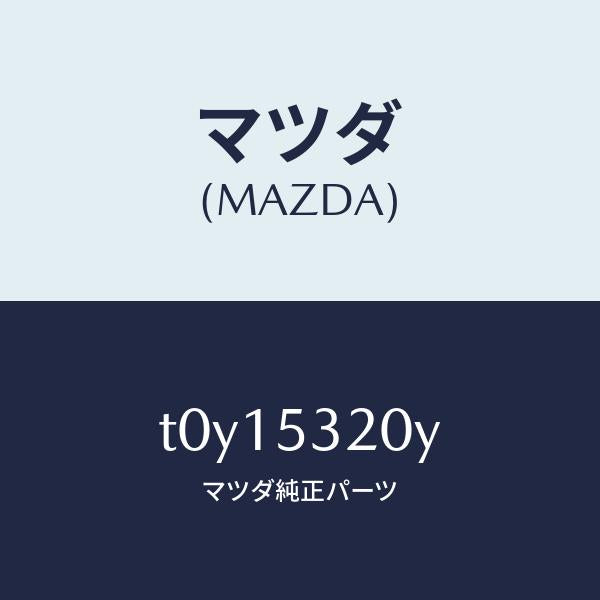 マツダ
(MAZDA)

t0y15320y
マツダ純正パーツ